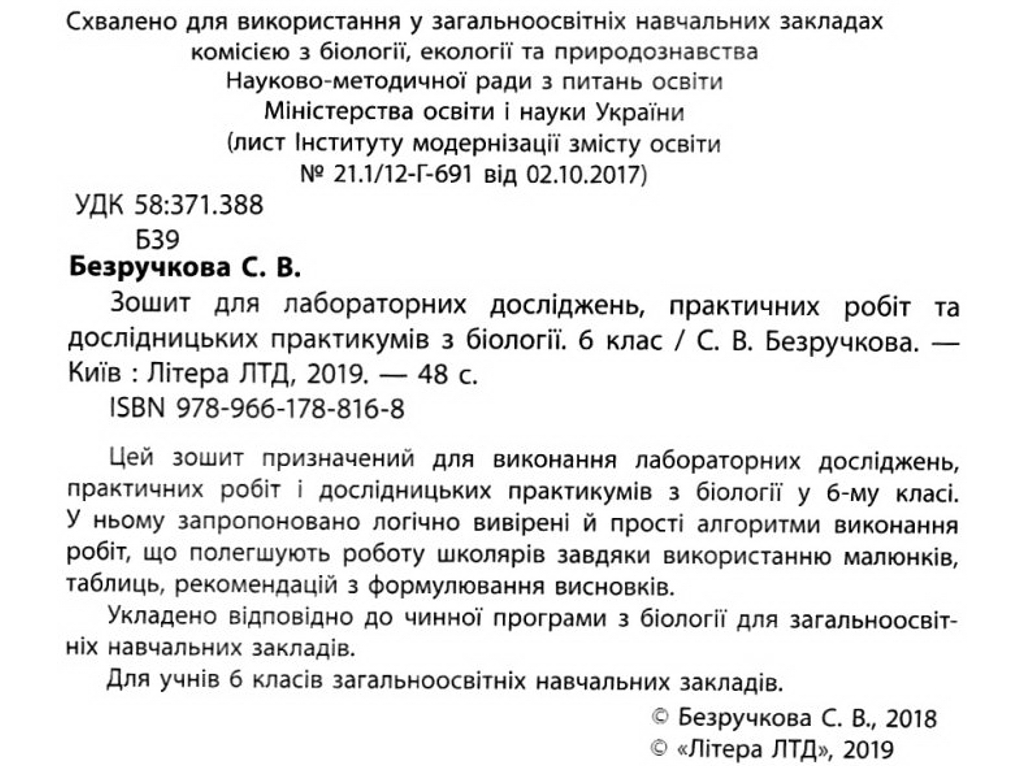 Схвалено для використання у загальноосвітніх навчальних закладах комісією з біології, екології та природознавства Науково-методичної ради з питань освіти Міністерства освіти і науки України (лист Інституту модернізації змісту освіти № 21.1/12-Г-691 від 02.10.2017)

УДК 58:371.388
Б39

Безручкова С. В.

Зошит для лабораторних досліджень, практичних робіт та дослідницьких практикумів з біології. 6 клас / С. В. Безручкова. — Київ : Літера ЛТД, 2019. — 48 с.
ISBN 978-966-178-816-8

Цей зошит призначений для виконання лабораторних досліджень, практичних робіт і дослідницьких практикумів з біології у 6-му класі. У ньому запропоновано логічно вивірені й прості алгоритми виконання робіт, що полегшують роботу школярів завдяки використанню малюнків, таблиць, рекомендацій з формулювання висновків.

Укладено відповідно до чинної програми з біології для загальноосвітніх навчальних закладів.

Для учнів 6 класів загальноосвітніх навчальних закладів.

© Безручкова С. В., 2018
© «Літера ЛТД», 2019